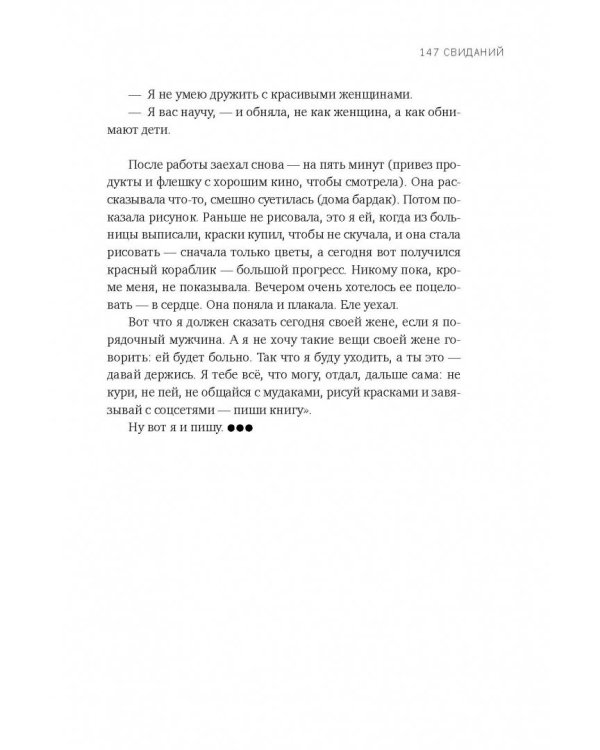 147 СВИДАНИЙ

— Я не умею дружить с красивыми женщинами.

— Я вас научу, — и обняла, не как женщина, а как обнимают дети.

После работы заехал снова — на пять минут (привез продукты и флешку с хорошим кино, чтобы смотрела). Она рассказывала что-то, смешно суетилась (дома бардак). Потом показала рисунок. Раньше не рисовала, это я ей, когда из больницы выписали, краски купил, чтобы не скучала, и она стала рисовать — сначала только цветы, а сегодня вот получился красный кораблик — большой прогресс. Никому пока, кроме меня, не показывала. Вечером очень хотелось ее поцеловать — в сердце. Она поняла и плакала. Еле уехал.

Вот что я должен сказать сегодня своей жене, если я порядочный мужчина. А я не хочу такие вещи своей жене говорить: ей будет больно. Так что я буду уходить, а ты это — давай держись. Я тебе всё, что могу, отдал, дальше сама: не кури, не пей, не общайся с мудаками, рисуй красками и завязывай с соцсетями — пиши книгу».

Ну вот я и пишу. ●●●